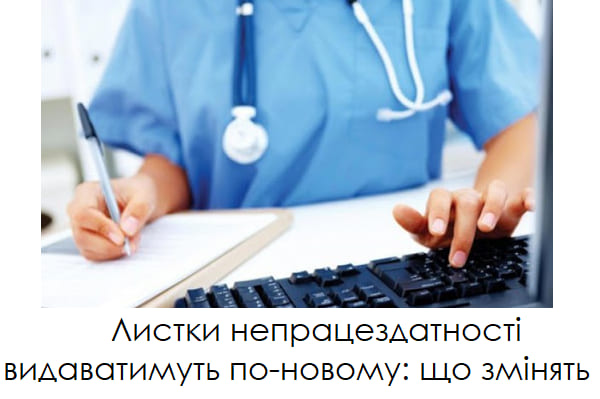 Листки непрацездатності видаватимуть по-новому: що змінять